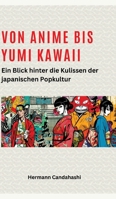 VON ANIME BIS YUMI KAWAII

Ein Blick hinter die Kulissen der japanischen Popkultur

Hermann Candahashi